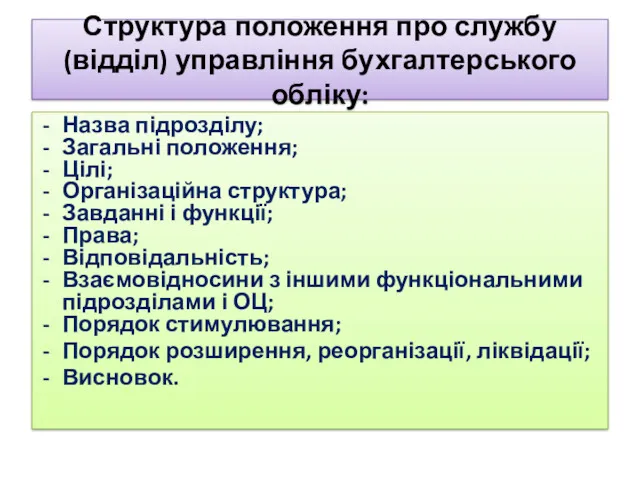 Структура положення про службу (відділ) управління бухгалтерського обліку:

- Назва підрозділу;
- Загальні положення;
- Цілі;
- Організаційна структура;
- Завданні і функції;
- Права;
- Відповідальність;
- Взаємовідносини з іншими функціональними підрозділами і ОЦ;
- Порядок стимулювання;
- Порядок розширення, реорганізації, ліквідації;
- Висновок.